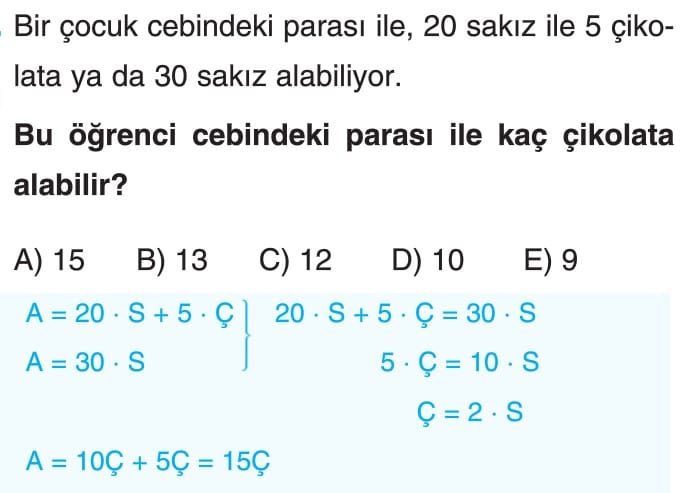 Bir çocuk cebindeki parası ile, 20 sakız ile 5 çikolata ya da 30 sakız alabiliyor.

**Bu öğrenci cebindeki parası ile kaç çikolata alabilir?**

A) 15 B) 13 C) 12 D) 10 E) 9

$A = 20 \cdot S + 5 \cdot Ç$
$A = 30 \cdot S$

$20 \cdot S + 5 \cdot Ç = 30 \cdot S$
$5 \cdot Ç = 10 \cdot S$
$Ç = 2 \cdot S$

$A = 10Ç + 5Ç = 15Ç$